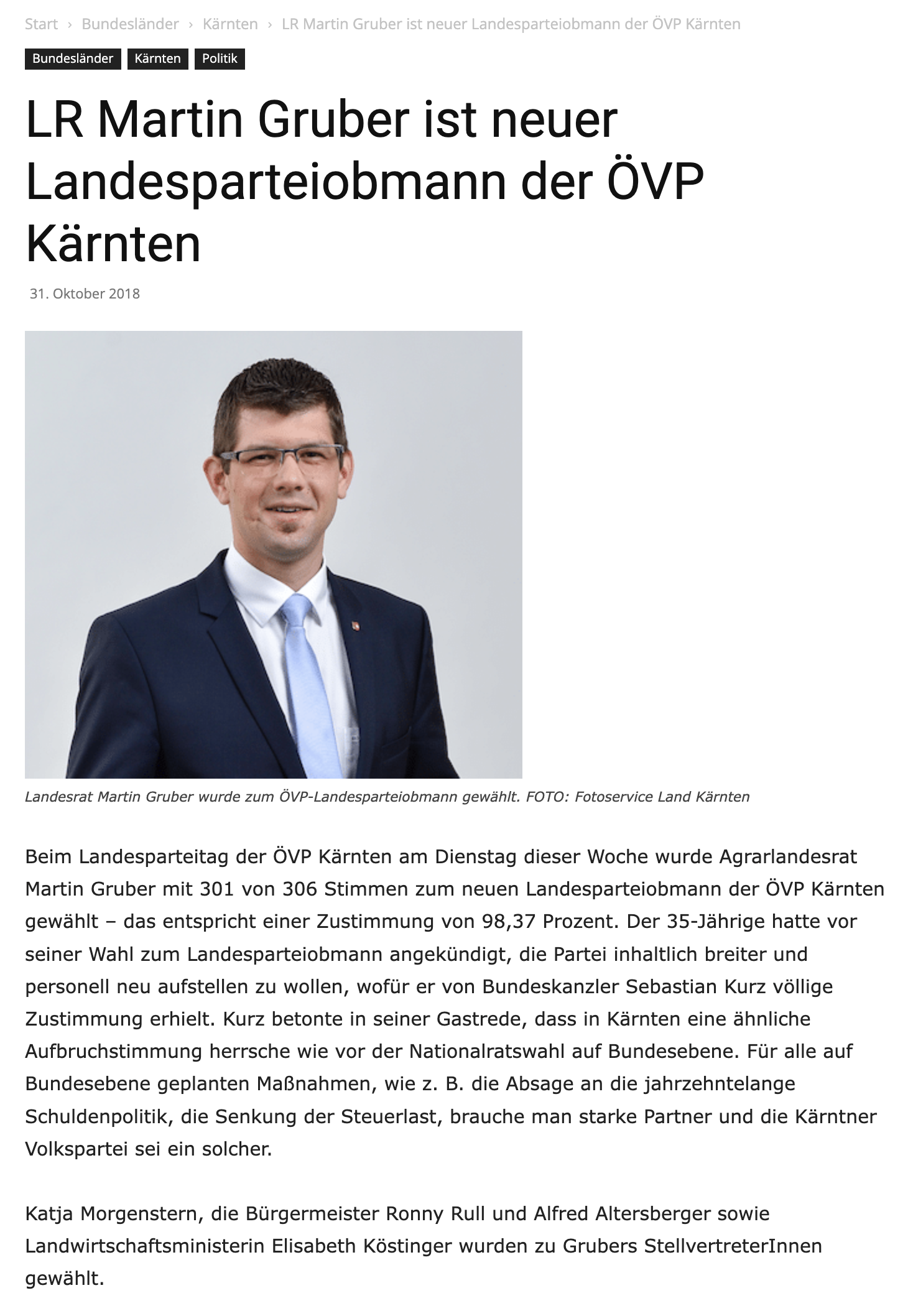 Start › Bundesländer › Kärnten › LR Martin Gruber ist neuer Landesparteiobmann der ÖVP Kärnten

Bundesländer Kärnten Politik

LR Martin Gruber ist neuer Landesparteiobmann der ÖVP Kärnten

31. Oktober 2018

Landesrat Martin Gruber wurde zum ÖVP-Landesparteiobmann gewählt. FOTO: Fotoservice Land Kärnten

Beim Landesparteitag der ÖVP Kärnten am Dienstag dieser Woche wurde Agrarlandesrat Martin Gruber mit 301 von 306 Stimmen zum neuen Landesparteiobmann der ÖVP Kärnten gewählt – das entspricht einer Zustimmung von 98,37 Prozent. Der 35-Jährige hatte vor seiner Wahl zum Landesparteiobmann angekündigt, die Partei inhaltlich breiter und personell neu aufstellen zu wollen, wofür er von Bundeskanzler Sebastian Kurz völlige Zustimmung erhielt. Kurz betonte in seiner Gastrede, dass in Kärnten eine ähnliche Aufbruchstimmung herrsche wie vor der Nationalratswahl auf Bundesebene. Für alle auf Bundesebene geplanten Maßnahmen, wie z. B. die Absage an die jahrzehntelange Schuldenpolitik, die Senkung der Steuerlast, brauche man starke Partner und die Kärntner Volkspartei sei ein solcher.

Katja Morgenstern, die Bürgermeister Ronny Rull und Alfred Altersberger sowie Landwirtschaftsministerin Elisabeth Köstinger wurden zu Grubers StellvertreterInnen gewählt.